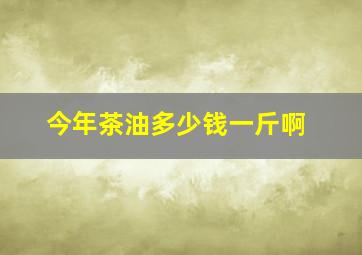 今年茶油多少钱一斤啊